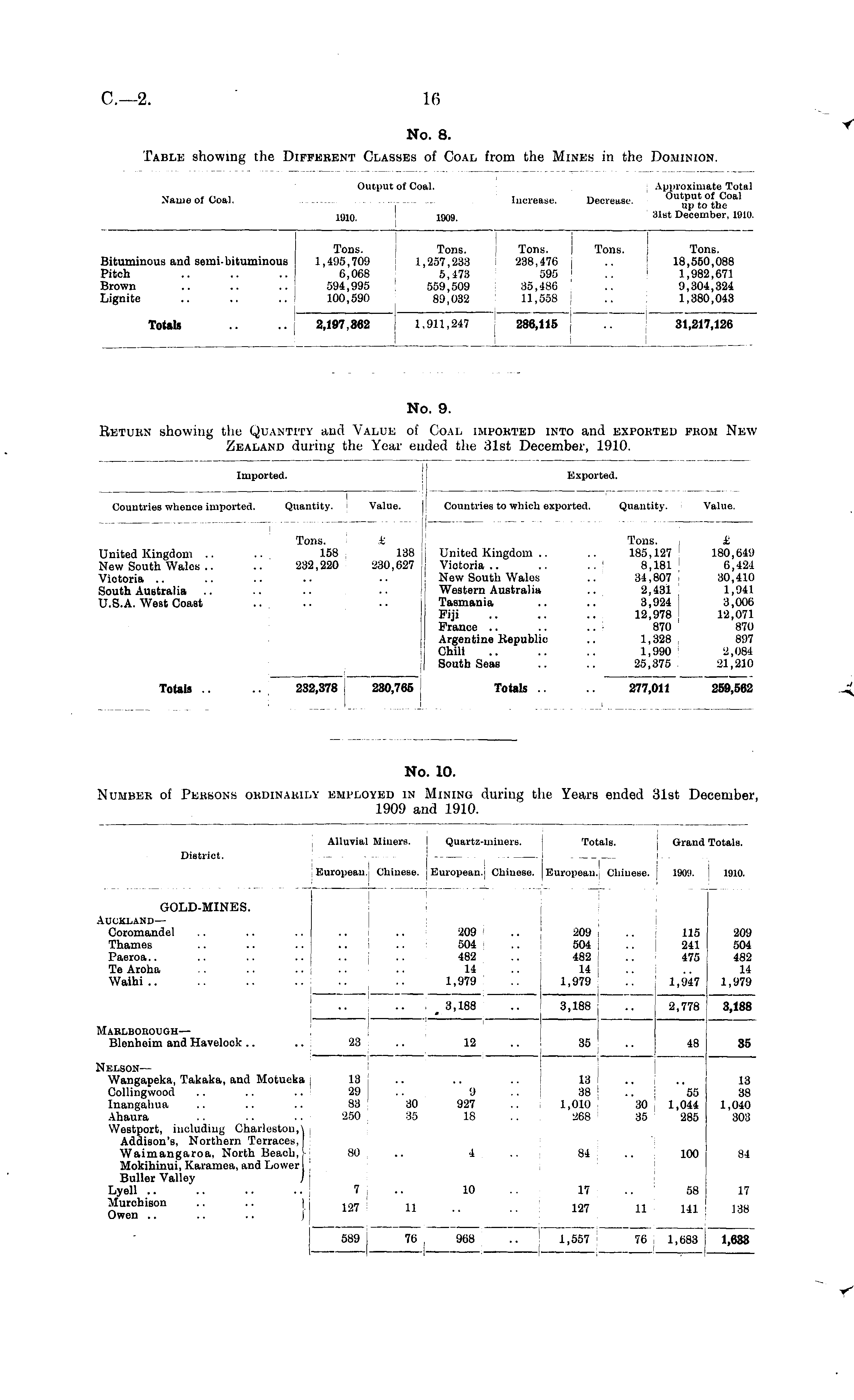 C.—2. 16

No. 8.

TABLE showing the DIFFERENT CLASSES of COAL from the MINES in the DOMINION.

| Name of Coal. | Output of Coal. 1910. | Output of Coal. 1909. | Increase. | Decrease. | Approximate Total Output of Coal up to the 31st December, 1910. |
|---|---|---|---|---|---|
| | Tons. | Tons. | Tons. | Tons. | Tons. |
| Bituminous and semi-bituminous | 1,495,709 | 1,257,233 | 238,476 | .. | 18,550,088 |
| Pitch .. .. .. | 6,068 | 5,473 | 595 | .. | 1,982,671 |
| Brown .. .. .. | 594,995 | 559,509 | 35,486 | .. | 9,304,324 |
| Lignite .. .. .. | 100,590 | 89,032 | 11,558 | .. | 1,380,043 |
| Totals .. .. | 2,197,362 | 1,911,247 | 286,115 | .. | 31,217,126 |

No. 9.

RETURN showing the QUANTITY and VALUE of COAL IMPORTED INTO and EXPORTED FROM NEW ZEALAND during the Year ended the 31st December, 1910.

| Imported. Countries whence imported. | Quantity. | Value. | Exported. Countries to which exported. | Quantity. | Value. |
|---|---|---|---|---|---|
| | Tons. | £ | | Tons. | £ |
| United Kingdom .. .. | 158 | 138 | United Kingdom .. .. | 185,127 | 180,649 |
| New South Wales .. .. | 232,220 | 230,627 | Victoria .. .. .. | 8,181 | 6,424 |
| Victoria .. .. .. | .. | .. | New South Wales .. | 34,807 | 30,410 |
| South Australia .. .. | .. | .. | Western Australia .. | 2,431 | 1,941 |
| U.S.A. West Coast .. | .. | .. | Tasmania .. .. | 3,924 | 3,006 |
| | | | Fiji .. .. .. | 12,978 | 12,071 |
| | | | France .. .. .. | 870 | 870 |
| | | | Argentine Republic .. | 1,328 | 897 |
| | | | Chili .. .. .. | 1,990 | 2,084 |
| | | | South Seas .. .. | 25,375 | 21,210 |
| Totals .. .. | 232,378 | 230,765 | Totals .. .. | 277,011 | 259,562 |

No. 10.

NUMBER of PERSONS ORDINARILY EMPLOYED IN MINING during the Years ended 31st December, 1909 and 1910.

| District. | Alluvial Miners. European. | Alluvial Miners. Chinese. | Quartz-miners. European. | Quartz-miners. Chinese. | Totals. European. | Totals. Chinese. | Grand Totals. 1909. | Grand Totals. 1910. |
|---|---|---|---|---|---|---|---|---|
| GOLD-MINES. | | | | | | | | |
| AUCKLAND— | | | | | | | | |
| Coromandel .. .. .. | .. | .. | 209 | .. | 209 | .. | 115 | 209 |
| Thames .. .. .. | .. | .. | 504 | .. | 504 | .. | 241 | 504 |
| Paeroa.. .. .. .. | .. | .. | 482 | .. | 482 | .. | 475 | 482 |
| Te Aroha .. .. .. | .. | .. | 14 | .. | 14 | .. | .. | 14 |
| Waihi .. .. .. .. | .. | .. | 1,979 | .. | 1,979 | .. | 1,947 | 1,979 |
| | .. | .. | 3,188 | .. | 3,188 | .. | 2,778 | 3,188 |
| MARLBOROUGH— | | | | | | | | |
| Blenheim and Havelock .. .. | 23 | .. | 12 | .. | 35 | .. | 48 | 35 |
| NELSON— | | | | | | | | |
| Wangapeka, Takaka, and Motueka | 13 | .. | .. | .. | 13 | .. | .. | 13 |
| Collingwood .. .. .. | 29 | .. | 9 | .. | 38 | .. | 55 | 38 |
| Inangahua .. .. .. | 83 | 30 | 927 | .. | 1,010 | 30 | 1,044 | 1,040 |
| Ahaura .. .. .. | 250 | 35 | 18 | .. | 268 | 35 | 285 | 303 |
| Westport, including Charleston, Addison's, Northern Terraces, Waimangaroa, North Beach, Mokihinui, Karamea, and Lower Buller Valley | 80 | .. | 4 | .. | 84 | .. | 100 | 84 |
| Lyell .. .. .. .. | 7 | .. | 10 | .. | 17 | .. | 58 | 17 |
| Murchison .. .. Owen .. .. .. | 127 | 11 | .. | .. | 127 | 11 | 141 | 138 |
| | 589 | 76 | 968 | .. | 1,557 | 76 | 1,683 | 1,633 |